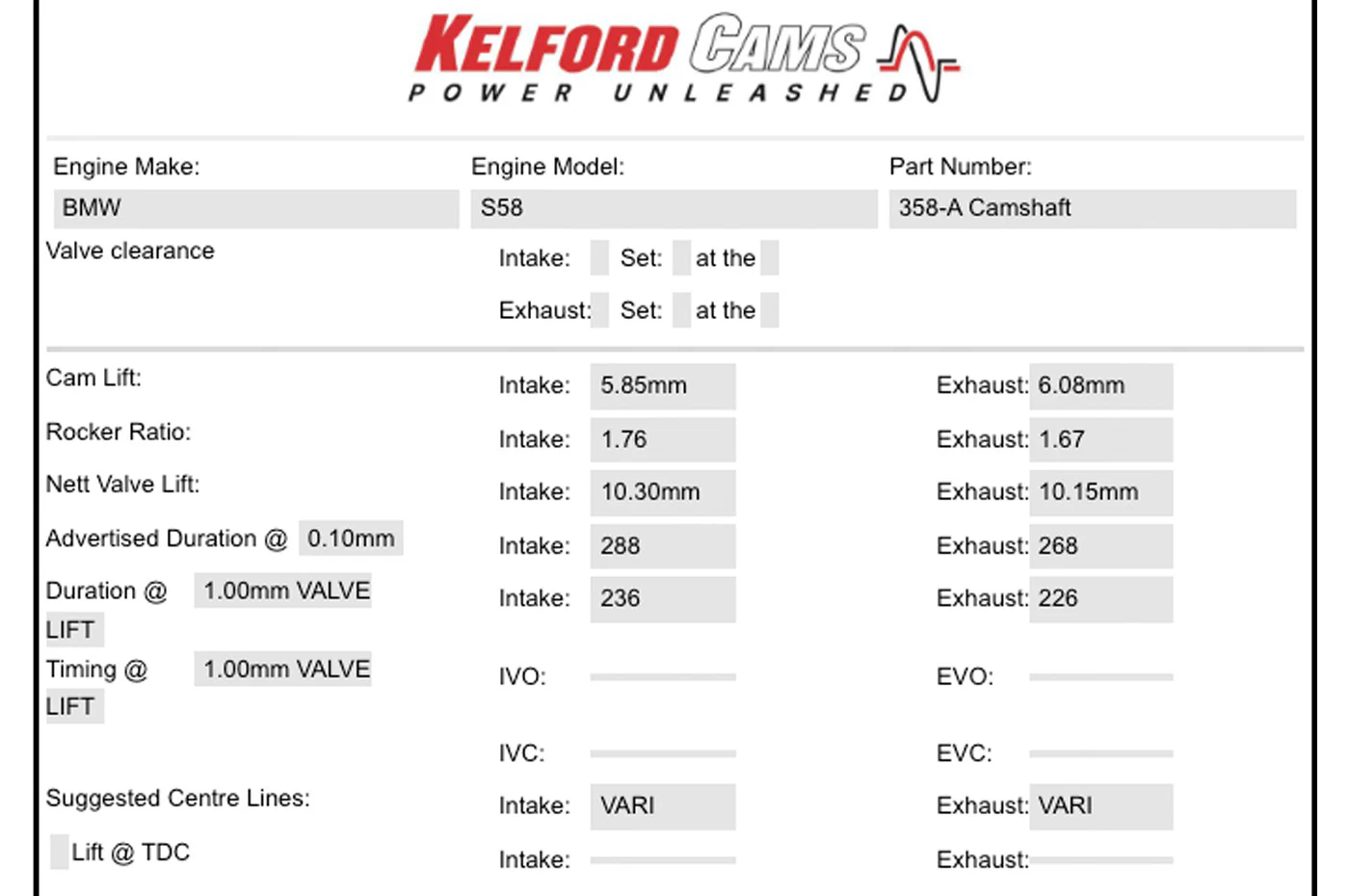 KELFORD CAMS
POWER UNLEASHED

Engine Make:
BMW

Engine Model:
S58

Part Number:
358-A Camshaft

Valve clearance
Intake: Set: at the
Exhaust: Set: at the

Cam Lift: Intake: 5.85mm Exhaust: 6.08mm

Rocker Ratio: Intake: 1.76 Exhaust: 1.67

Nett Valve Lift: Intake: 10.30mm Exhaust: 10.15mm

Advertised Duration @ 0.10mm Intake: 288 Exhaust: 268

Duration @ 1.00mm VALVE LIFT Intake: 236 Exhaust: 226

Timing @ 1.00mm VALVE LIFT IVO: EVO:

IVC: EVC:

Suggested Centre Lines: Intake: VARI Exhaust: VARI

Lift @ TDC Intake: Exhaust: